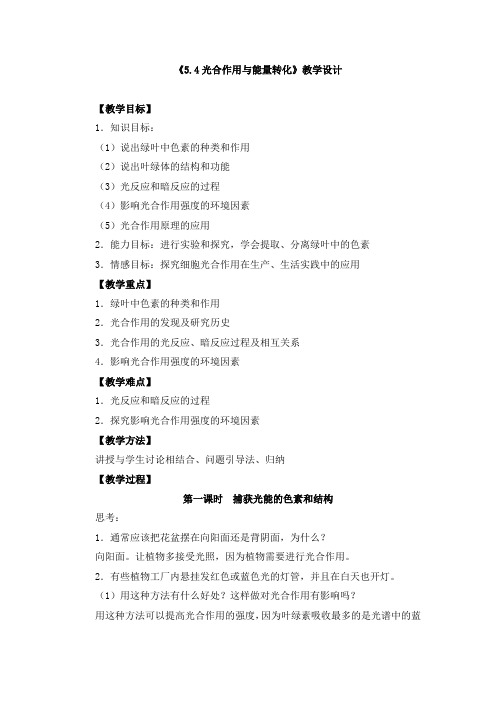 《5.4 光合作用与能量转化》教学设计

【教学目标】

1．知识目标：

（1）说出绿叶中色素的种类和作用

（2）说出叶绿体的结构和功能

（3）光反应和暗反应的过程

（4）影响光合作用强度的环境因素

（5）光合作用原理的应用

2．能力目标：进行实验和探究，学会提取、分离绿叶中的色素

3．情感目标：探究细胞光合作用在生产、生活实践中的应用

【教学重点】

1．绿叶中色素的种类和作用

2．光合作用的发现及研究历史

3．光合作用的光反应、暗反应过程及相互关系

4．影响光合作用强度的环境因素

【教学难点】

1．光反应和暗反应的过程

2．探究影响光合作用强度的环境因素

【教学方法】

讲授与学生讨论相结合、问题引导法、归纳

【教学过程】

第一课时　捕获光能的色素和结构

思考：

1．通常应该把花盆摆在向阳面还是背阴面，为什么？

向阳面。让植物多接受光照，因为植物需要进行光合作用。

2．有些植物工厂内悬挂发红色或蓝色光的灯管，并且在白天也开灯。

（1）用这种方法有什么好处？这样做对光合作用有影响吗？

用这种方法可以提高光合作用的强度，因为叶绿素吸收最多的是光谱中的蓝